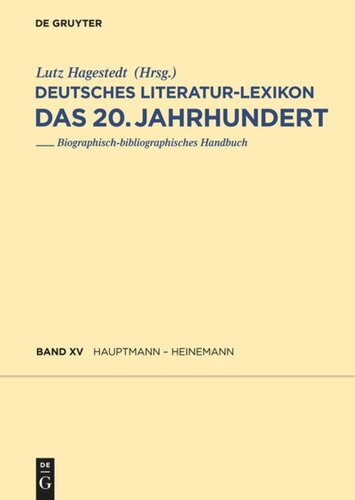 DE GRUYTER

Lutz Hagestedt (Hrsg.)

DEUTSCHES LITERATUR-LEXIKON

DAS 20. JAHRHUNDERT

Biographisch-bibliographisches Handbuch

BAND XV HAUPTMANN – HEINEMANN

DE
G